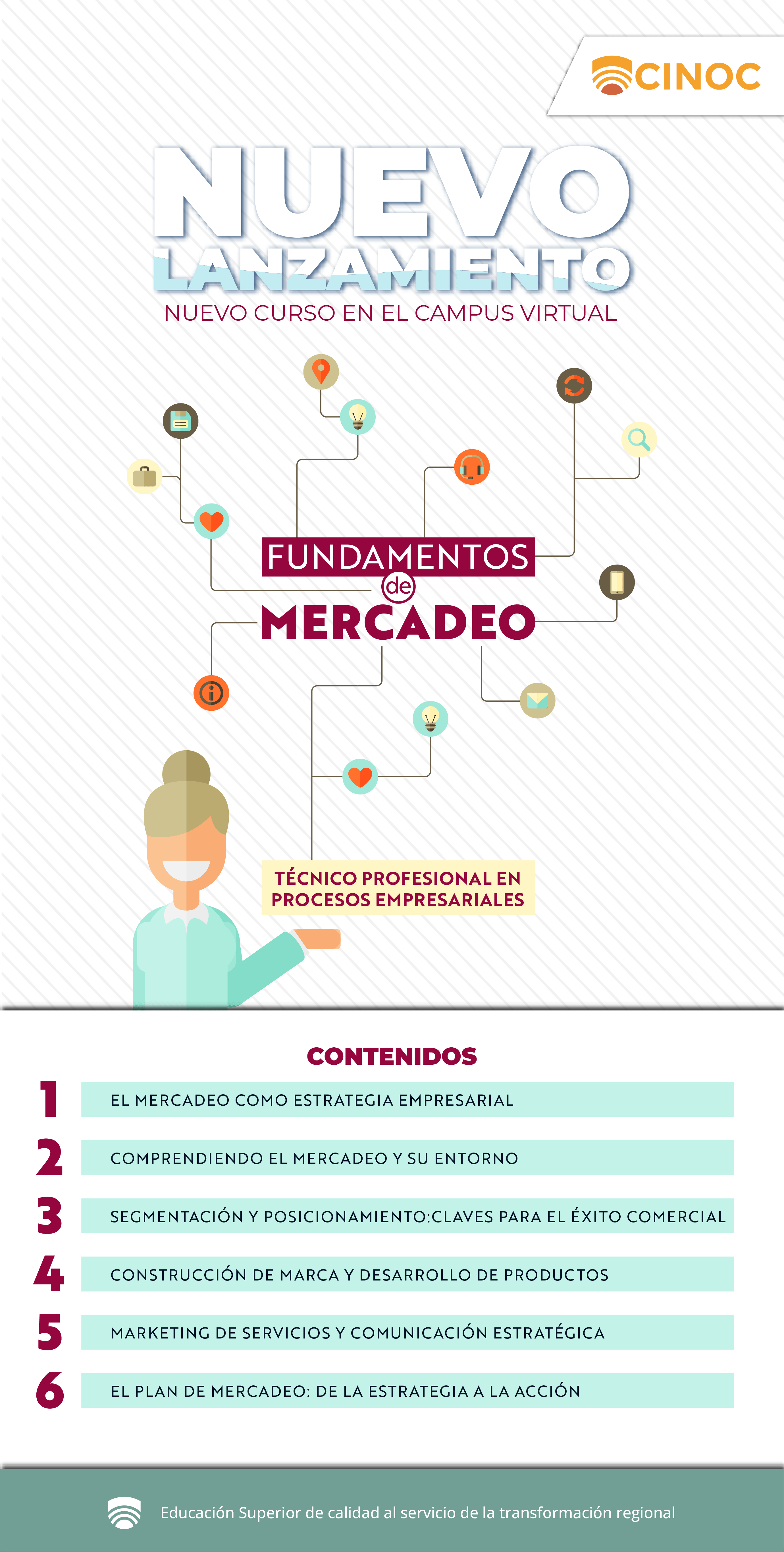 CINOC

NUEVO
LANZAMIENTO
NUEVO CURSO EN EL CAMPUS VIRTUAL

FUNDAMENTOS
de
MERCADEO

TÉCNICO PROFESIONAL EN
PROCESOS EMPRESARIALES

CONTENIDOS

1 EL MERCADEO COMO ESTRATEGIA EMPRESARIAL
2 COMPRENDIENDO EL MERCADEO Y SU ENTORNO
3 SEGMENTACIÓN Y POSICIONAMIENTO:CLAVES PARA EL ÉXITO COMERCIAL
4 CONSTRUCCIÓN DE MARCA Y DESARROLLO DE PRODUCTOS
5 MARKETING DE SERVICIOS Y COMUNICACIÓN ESTRATÉGICA
6 EL PLAN DE MERCADEO: DE LA ESTRATEGIA A LA ACCIÓN

Educación Superior de calidad al servicio de la transformación regional